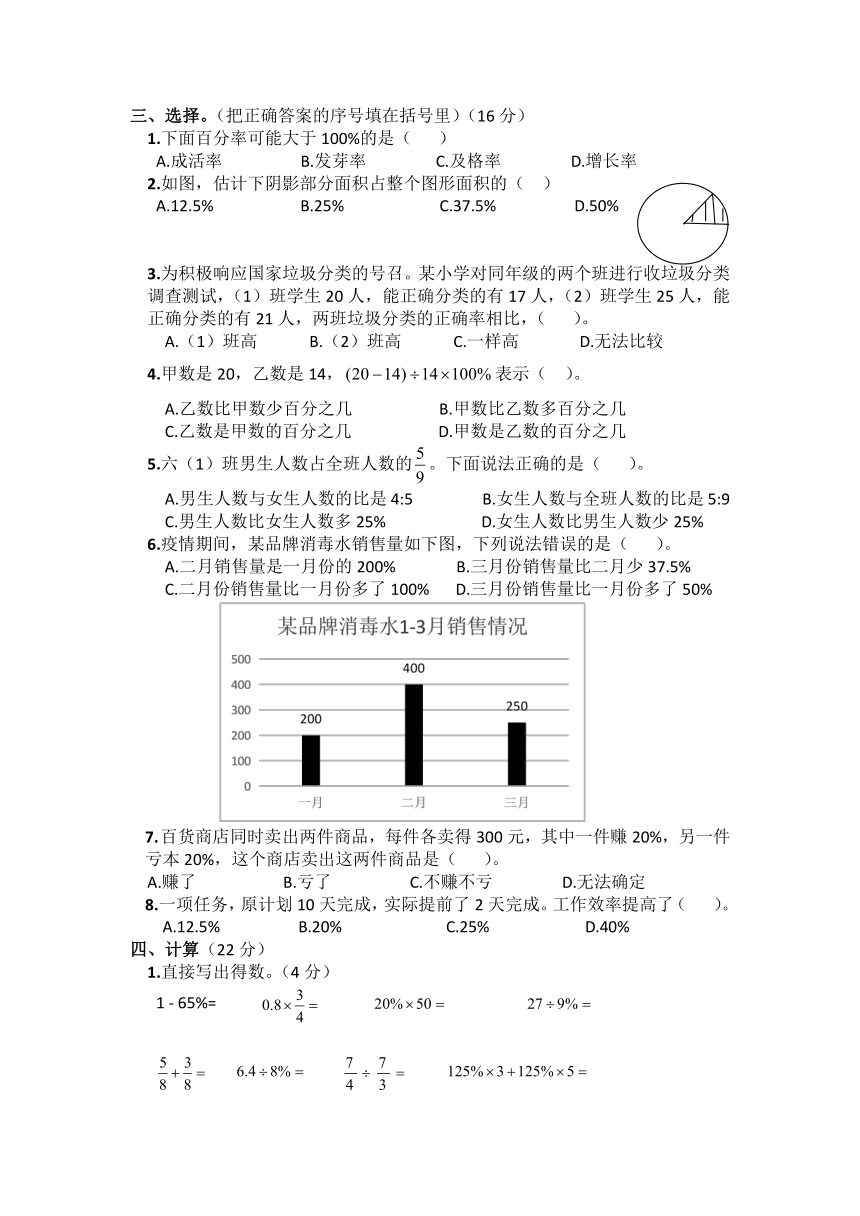 三、选择。（把正确答案的序号填在括号里）（16 分）

1.下面百分率可能大于 100%的是（　　）

A.成活率　　B.发芽率　　C.及格率　　D.增长率

2.如图，估计下阴影部分面积占整个图形面积的（　　）

A.12.5%　　B.25%　　C.37.5%　　D.50%

3.为积极响应国家垃圾分类的号召。某小学对同年级的两个班进行收垃圾分类调查测试，（1）班学生 20 人，能正确分类的有 17 人，（2）班学生 25 人，能正确分类的有 21 人，两班垃圾分类的正确率相比，（　　）。

A.（1）班高　　B.（2）班高　　C.一样高　　D.无法比较

4.甲数是 20，乙数是 14，$(20-14)\div14\times100\%$ 表示（　　）。

A.乙数比甲数少百分之几　　B.甲数比乙数多百分之几
C.乙数是甲数的百分之几　　D.甲数是乙数的百分之几

5.六（1）班男生人数占全班人数的$\frac{5}{9}$。下面说法正确的是（　　）。

A.男生人数与女生人数的比是 4:5　　B.女生人数与全班人数的比是 5:9
C.男生人数比女生人数多 25%　　D.女生人数比男生人数少 25%

6.疫情期间，某品牌消毒水销售量如下图，下列说法错误的是（　　）。

A.二月销售量是一月份的 200%　　B.三月份销售量比二月少 37.5%
C.二月份销售量比一月份多了 100%　　D.三月份销售量比一月份多了 50%

某品牌消毒水1-3月销售情况

500
400
300
200
100
0

200　400　250

一月　二月　三月

7.百货商店同时卖出两件商品，每件各卖得 300 元，其中一件赚 20%，另一件亏本 20%，这个商店卖出这两件商品是（　　）。

A.赚了　　B.亏了　　C.不赚不亏　　D.无法确定

8.一项任务，原计划 10 天完成，实际提前了 2 天完成。工作效率提高了（　　）。

A.12.5%　　B.20%　　C.25%　　D.40%

四、计算（22 分）

1.直接写出得数。（4 分）

1 - 65%=　　$0.8\times\frac{3}{4}=$　　$20\%\times50=$　　$27\div9\%=$

$\frac{5}{8}+\frac{3}{8}=$　　$6.4\div8\%=$　　$\frac{7}{4}\div\frac{7}{3}=$　　$125\%\times3+125\%\times5=$